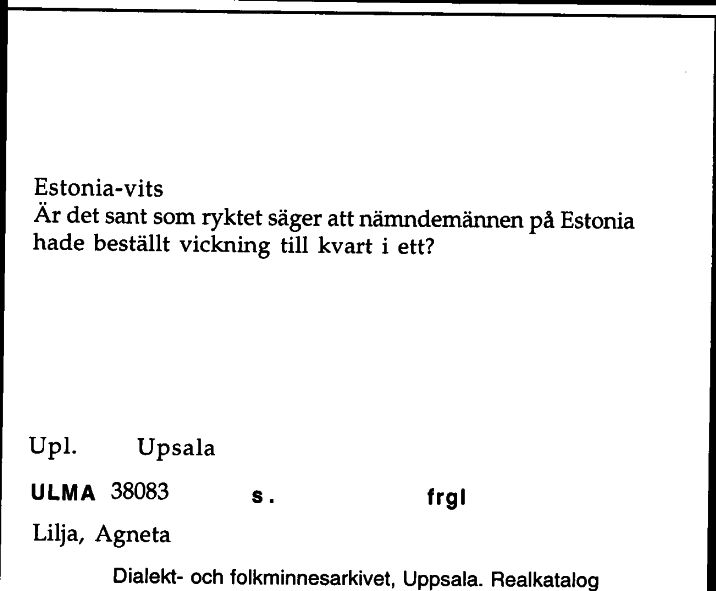 Estonia-vits
Är det sant som ryktet säger att nämndemännen på Estonia hade beställt vickning till kvart i ett?

Upl. Upsala

ULMA 38083 s. frgl

Lilja, Agneta

Dialekt- och folkminnesarkivet, Uppsala. Realkatalog